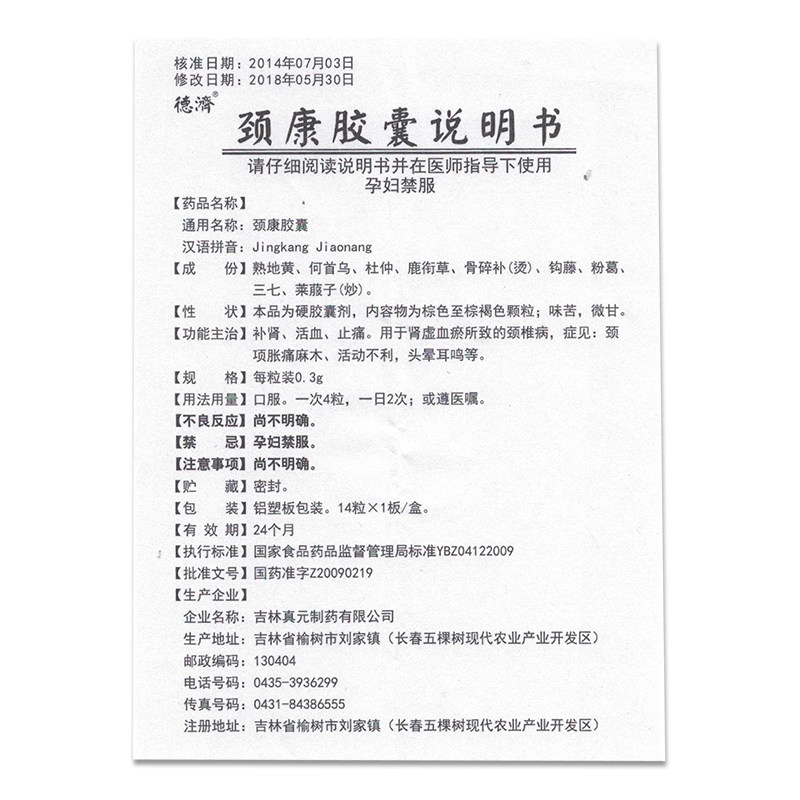 核准日期：2014年07月03日
修改日期：2018年05月30日

德濟®

颈康胶囊说明书

请仔细阅读说明书并在医师指导下使用
孕妇禁服

【药品名称】
通用名称：颈康胶囊
汉语拼音：Jingkang Jiaonang

【成　　份】熟地黄、何首乌、杜仲、鹿衔草、骨碎补(烫)、钩藤、粉葛、三七、莱菔子(炒)。

【性　　状】本品为硬胶囊剂，内容物为棕色至棕褐色颗粒；味苦，微甘。

【功能主治】补肾、活血、止痛。用于肾虚血瘀所致的颈椎病，症见：颈项胀痛麻木、活动不利，头晕耳鸣等。

【规　　格】每粒装0.3g

【用法用量】口服。一次4粒，一日2次；或遵医嘱。

【不良反应】尚不明确。

【禁　　忌】孕妇禁服。

【注意事项】尚不明确。

【贮　　藏】密封。

【包　　装】铝塑板包装。14粒×1板/盒。

【有 效 期】24个月

【执行标准】国家食品药品监督管理局标准YBZ04122009

【批准文号】国药准字Z20090219

【生产企业】
企业名称：吉林真元制药有限公司
生产地址：吉林省榆树市刘家镇（长春五棵树现代农业产业开发区）
邮政编码：130404
电话号码：0435-3936299
传真号码：0431-84386555
注册地址：吉林省榆树市刘家镇（长春五棵树现代农业产业开发区）